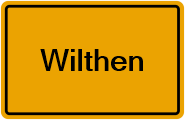 Wilthen